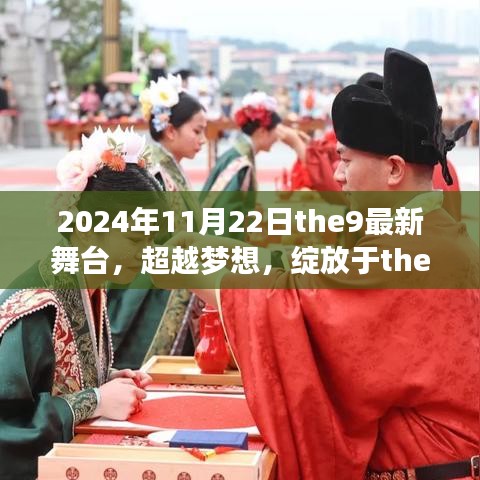 2024年11月22日the9最新舞台，超越梦想，绽放于the